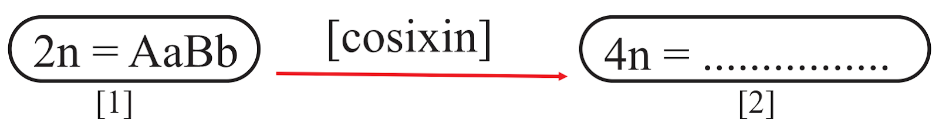 2n = AaBb

[1]

[cosixin]

4n = ................

[2]